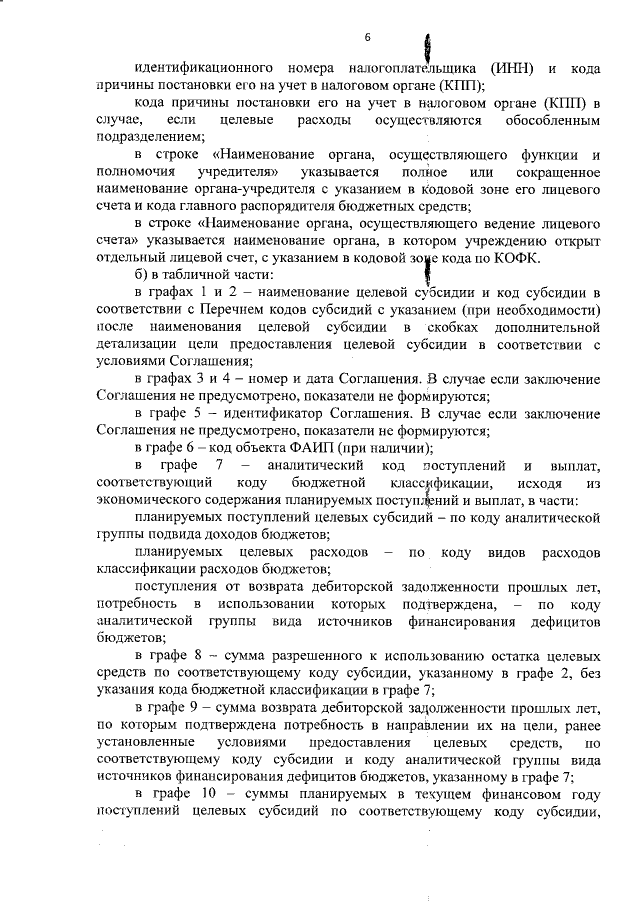 6

идентификационного номера налогоплательщика (ИНН) и кода причины постановки его на учет в налоговом органе (КПП);

кода причины постановки его на учет в налоговом органе (КПП) в случае, если целевые расходы осуществляются обособленным подразделением;

в строке «Наименование органа, осуществляющего функции и полномочия учредителя» указывается полное или сокращенное наименование органа-учредителя с указанием в кодовой зоне его лицевого счета и кода главного распорядителя бюджетных средств;

в строке «Наименование органа, осуществляющего ведение лицевого счета» указывается наименование органа, в котором учреждению открыт отдельный лицевой счет, с указанием в кодовой зоне кода по КОФК.

б) в табличной части:

в графах 1 и 2 – наименование целевой субсидии и код субсидии в соответствии с Перечнем кодов субсидий с указанием (при необходимости) после наименования целевой субсидии в скобках дополнительной детализации цели предоставления целевой субсидии в соответствии с условиями Соглашения;

в графах 3 и 4 – номер и дата Соглашения. В случае если заключение Соглашения не предусмотрено, показатели не формируются;

в графе 5 – идентификатор Соглашения. В случае если заключение Соглашения не предусмотрено, показатели не формируются;

в графе 6 – код объекта ФАИП (при наличии);

в графе 7 – аналитический код поступлений и выплат, соответствующий коду бюджетной классификации, исходя из экономического содержания планируемых поступлений и выплат, в части:

планируемых поступлений целевых субсидий – по коду аналитической группы подвида доходов бюджетов;

планируемых целевых расходов – по коду видов расходов классификации расходов бюджетов;

поступления от возврата дебиторской задолженности прошлых лет, потребность в использовании которых подтверждена, – по коду аналитической группы вида источников финансирования дефицитов бюджетов;

в графе 8 – сумма разрешенного к использованию остатка целевых средств по соответствующему коду субсидии, указанному в графе 2, без указания кода бюджетной классификации в графе 7;

в графе 9 – сумма возврата дебиторской задолженности прошлых лет, по которым подтверждена потребность в направлении их на цели, ранее установленные условиями предоставления целевых средств, по соответствующему коду субсидии и коду аналитической группы вида источников финансирования дефицитов бюджетов, указанному в графе 7;

в графе 10 – суммы планируемых в текущем финансовом году поступлений целевых субсидий по соответствующему коду субсидии,